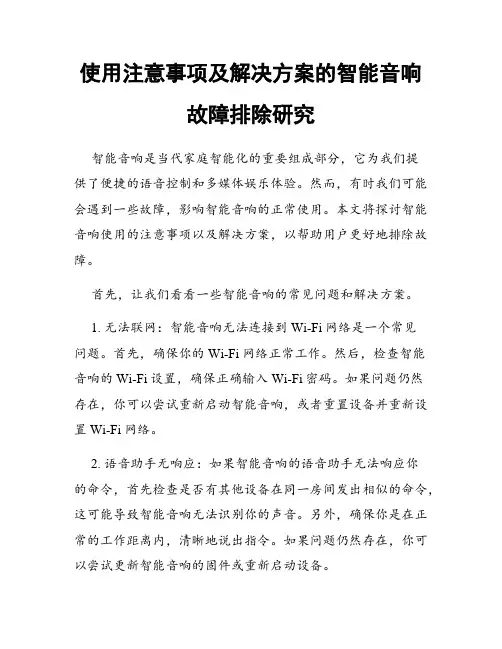 使用注意事项及解决方案的智能音响故障排除研究

智能音响是当代家庭智能化的重要组成部分，它为我们提供了便捷的语音控制和多媒体娱乐体验。然而，有时我们可能会遇到一些故障，影响智能音响的正常使用。本文将探讨智能音响使用的注意事项以及解决方案，以帮助用户更好地排除故障。

首先，让我们看看一些智能音响的常见问题和解决方案。

1. 无法联网：智能音响无法连接到 Wi-Fi 网络是一个常见问题。首先，确保你的 Wi-Fi 网络正常工作。然后，检查智能音响的 Wi-Fi 设置，确保正确输入 Wi-Fi 密码。如果问题仍然存在，你可以尝试重新启动智能音响，或者重置设备并重新设置 Wi-Fi 网络。

2. 语音助手无响应：如果智能音响的语音助手无法响应你的命令，首先检查是否有其他设备在同一房间发出相似的命令，这可能导致智能音响无法识别你的声音。另外，确保你是在正常的工作距离内，清晰地说出指令。如果问题仍然存在，你可以尝试更新智能音响的固件或重新启动设备。